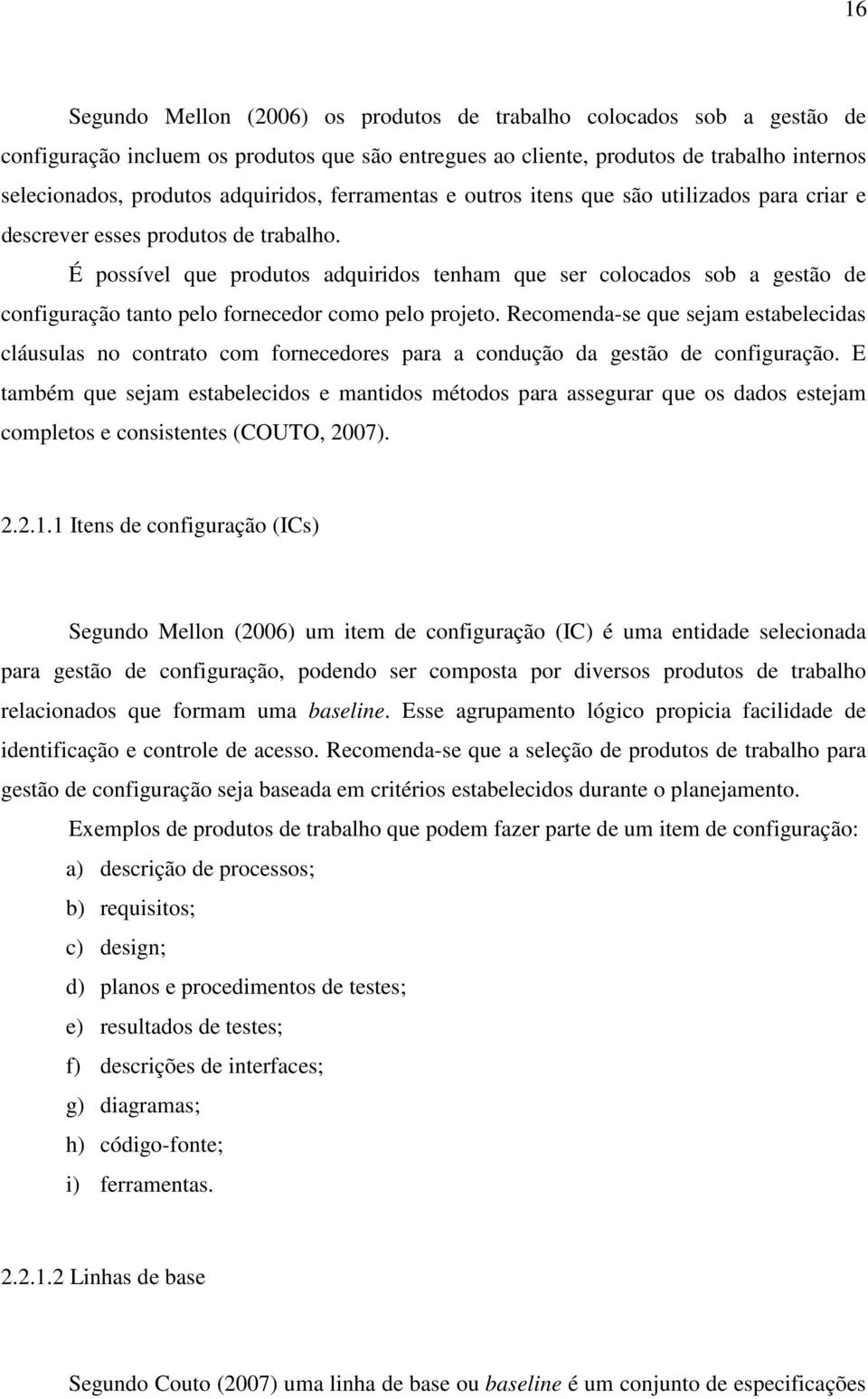 16

Segundo Mellon (2006) os produtos de trabalho colocados sob a gestão de configuração incluem os produtos que são entregues ao cliente, produtos de trabalho internos selecionados, produtos adquiridos, ferramentas e outros itens que são utilizados para criar e descrever esses produtos de trabalho.

É possível que produtos adquiridos tenham que ser colocados sob a gestão de configuração tanto pelo fornecedor como pelo projeto. Recomenda-se que sejam estabelecidas cláusulas no contrato com fornecedores para a condução da gestão de configuração. E também que sejam estabelecidos e mantidos métodos para assegurar que os dados estejam completos e consistentes (COUTO, 2007).

2.2.1.1 Itens de configuração (ICs)

Segundo Mellon (2006) um item de configuração (IC) é uma entidade selecionada para gestão de configuração, podendo ser composta por diversos produtos de trabalho relacionados que formam uma baseline. Esse agrupamento lógico propicia facilidade de identificação e controle de acesso. Recomenda-se que a seleção de produtos de trabalho para gestão de configuração seja baseada em critérios estabelecidos durante o planejamento.

Exemplos de produtos de trabalho que podem fazer parte de um item de configuração:

a) descrição de processos;

b) requisitos;

c) design;

d) planos e procedimentos de testes;

e) resultados de testes;

f) descrições de interfaces;

g) diagramas;

h) código-fonte;

i) ferramentas.

2.2.1.2 Linhas de base

Segundo Couto (2007) uma linha de base ou baseline é um conjunto de especificações